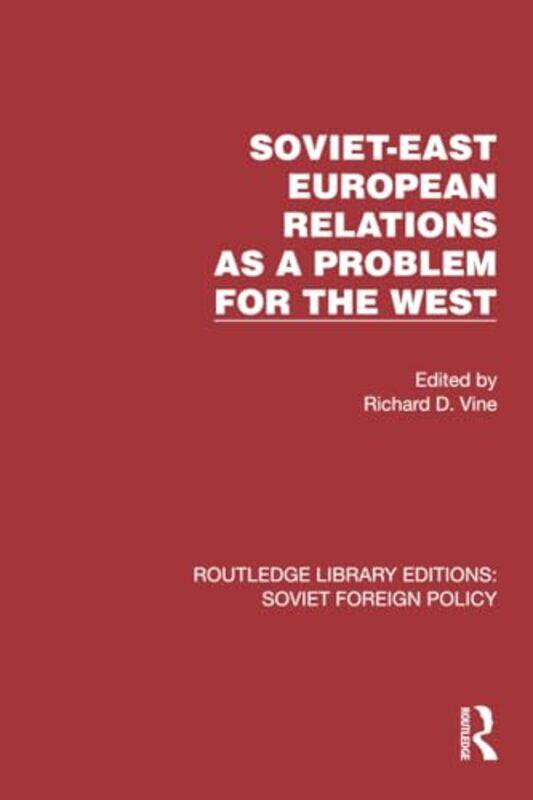 SOVIET-EAST EUROPEAN RELATIONS AS A PROBLEM FOR THE WEST

Edited by
Richard D. Vine

ROUTLEDGE LIBRARY EDITIONS:
SOVIET FOREIGN POLICY

ROUTLEDGE